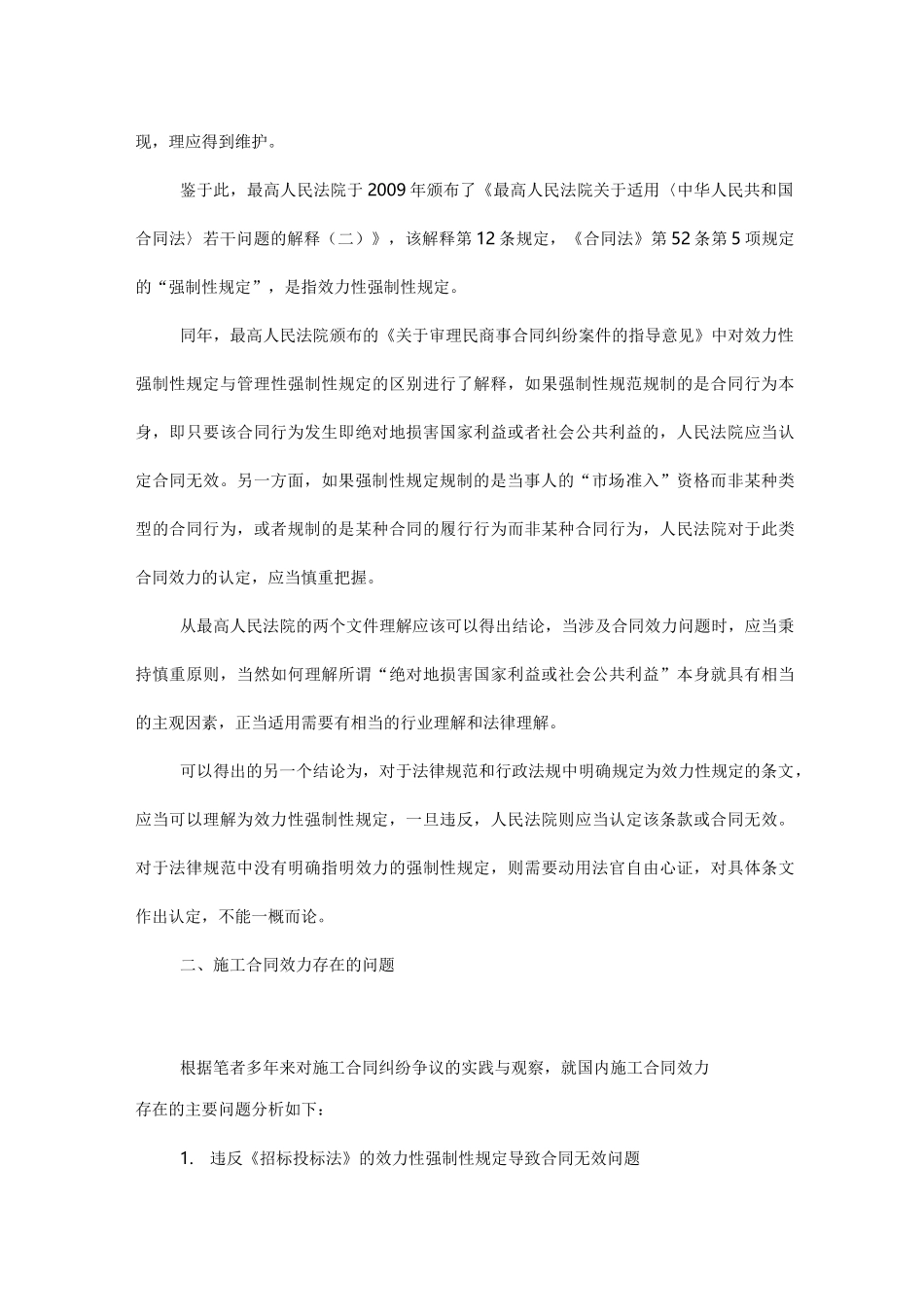 现，理应得到维护。

鉴于此，最高人民法院于2009年颁布了《最高人民法院关于适用〈中华人民共和国合同法〉若干问题的解释（二）》，该解释第12条规定，《合同法》第52条第5项规定的“强制性规定”，是指效力性强制性规定。

同年，最高人民法院颁布的《关于审理民商事合同纠纷案件的指导意见》中对效力性强制性规定与管理性强制性规定的区别进行了解释，如果强制性规范规制的是合同行为本身，即只要该合同行为发生即绝对地损害国家利益或者社会公共利益的，人民法院应当认定合同无效。另一方面，如果强制性规定规制的是当事人的“市场准入”资格而非某种类型的合同行为，或者规制的是某种合同的履行行为而非某种合同行为，人民法院对于此类合同效力的认定，应当慎重把握。

从最高人民法院的两个文件理解应该可以得出结论，当涉及合同效力问题时，应当秉持慎重原则，当然如何理解所谓“绝对地损害国家利益或社会公共利益”本身就具有相当的主观因素，正当适用需要有相当的行业理解和法律理解。

可以得出的另一个结论为，对于法律规范和行政法规中明确规定为效力性规定的条文，应当可以理解为效力性强制性规定，一旦违反，人民法院则应当认定该条款或合同无效。对于法律规范中没有明确指明效力的强制性规定，则需要动用法官自由心证，对具体条文作出认定，不能一概而论。

二、施工合同效力存在的问题

根据笔者多年来对施工合同纠纷争议的实践与观察，就国内施工合同效力存在的主要问题分析如下：

1. 违反《招标投标法》的效力性强制性规定导致合同无效问题